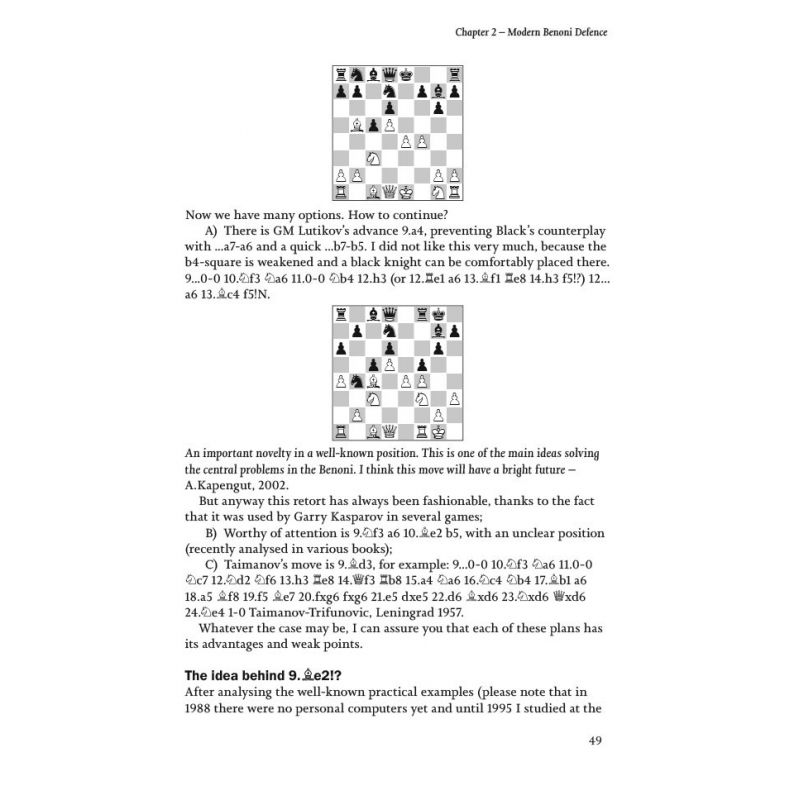 Chapter 2 – Modern Benoni Defence

Now we have many options. How to continue?

A) There is GM Lutikov's advance 9.a4, preventing Black's counterplay with ...a7-a6 and a quick ...b7-b5. I did not like this very much, because the b4-square is weakened and a black knight can be comfortably placed there. 9...0-0 10.♘f3 ♘a6 11.0-0 ♘b4 12.h3 (or 12.♖e1 a6 13.♗f1 ♖e8 14.h3 f5!?) 12...a6 13.♗c4 f5!N.

An important novelty in a well-known position. This is one of the main ideas solving the central problems in the Benoni. I think this move will have a bright future – A.Kapengut, 2002.

But anyway this retort has always been fashionable, thanks to the fact that it was used by Garry Kasparov in several games;

B) Worthy of attention is 9.♘f3 a6 10.♗e2 b5, with an unclear position (recently analysed in various books);

C) Taimanov's move is 9.♗d3, for example: 9...0-0 10.♘f3 ♘a6 11.0-0 ♘c7 12.♘d2 ♘f6 13.h3 ♖e8 14.♕f3 ♖b8 15.a4 ♘a6 16.♘c4 ♘b4 17.♗b1 a6 18.a5 ♗f8 19.f5 ♗e7 20.fxg6 fxg6 21.e5 dxe5 22.d6 ♗xd6 23.♘xd6 ♕xd6 24.♘e4 1-0 Taimanov-Trifunovic, Leningrad 1957.

Whatever the case may be, I can assure you that each of these plans has its advantages and weak points.

The idea behind 9.♗e2!?

After analysing the well-known practical examples (please note that in 1988 there were no personal computers yet and until 1995 I studied at the

49